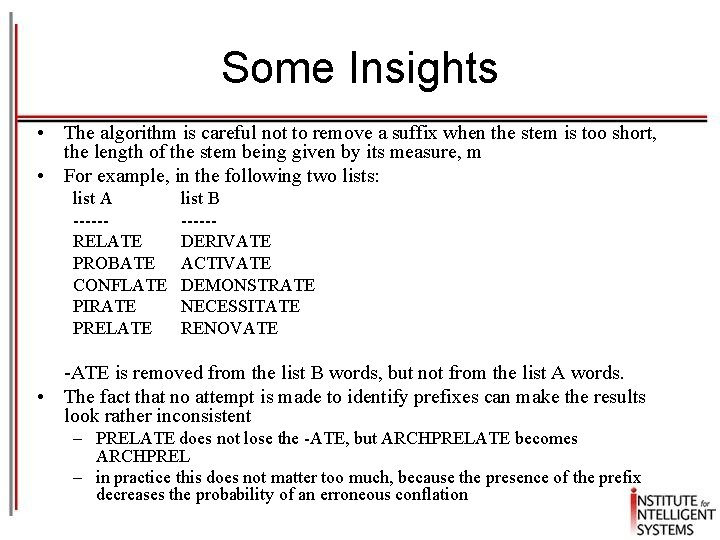 Some Insights

• The algorithm is careful not to remove a suffix when the stem is too short, the length of the stem being given by its measure, m
• For example, in the following two lists:

| list A | list B |
|---|---|
| ------ | ------ |
| RELATE | DERIVATE |
| PROBATE | ACTIVATE |
| CONFLATE | DEMONSTRATE |
| PIRATE | NECESSITATE |
| PRELATE | RENOVATE |

-ATE is removed from the list B words, but not from the list A words.
• The fact that no attempt is made to identify prefixes can make the results look rather inconsistent
– PRELATE does not lose the -ATE, but ARCHPRELATE becomes ARCHPREL
– in practice this does not matter too much, because the presence of the prefix decreases the probability of an erroneous conflation

INSTITUTE for INTELLIGENT SYSTEMS